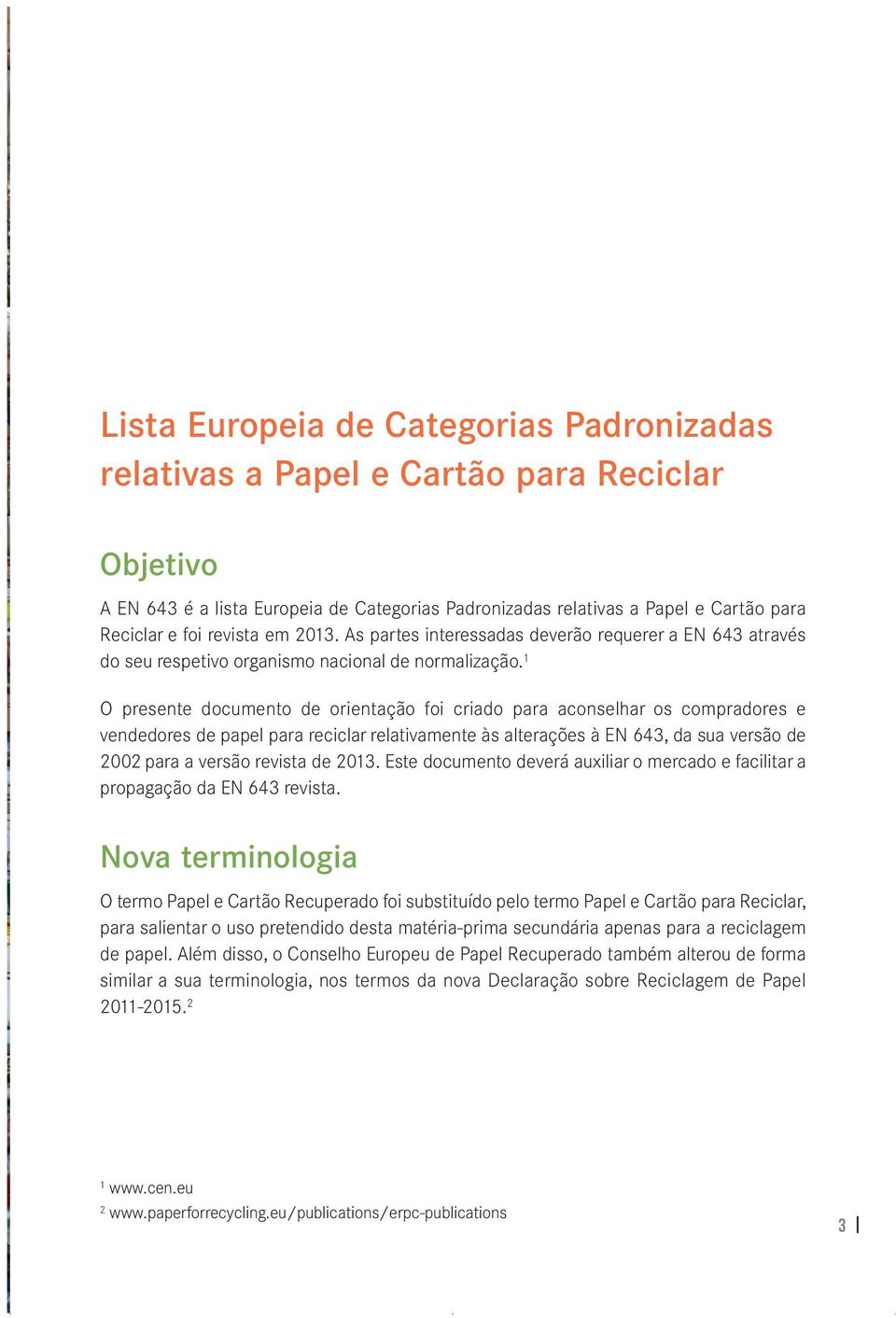 Lista Europeia de Categorias Padronizadas relativas a Papel e Cartão para Reciclar

Objetivo

A EN 643 é a lista Europeia de Categorias Padronizadas relativas a Papel e Cartão para Reciclar e foi revista em 2013. As partes interessadas deverão requerer a EN 643 através do seu respetivo organismo nacional de normalização.$^1$

O presente documento de orientação foi criado para aconselhar os compradores e vendedores de papel para reciclar relativamente às alterações à EN 643, da sua versão de 2002 para a versão revista de 2013. Este documento deverá auxiliar o mercado e facilitar a propagação da EN 643 revista.

Nova terminologia

O termo Papel e Cartão Recuperado foi substituído pelo termo Papel e Cartão para Reciclar, para salientar o uso pretendido desta matéria-prima secundária apenas para a reciclagem de papel. Além disso, o Conselho Europeu de Papel Recuperado também alterou de forma similar a sua terminologia, nos termos da nova Declaração sobre Reciclagem de Papel 2011-2015.$^2$

$^1$ www.cen.eu
$^2$ www.paperforrecycling.eu/publications/erpc-publications

3